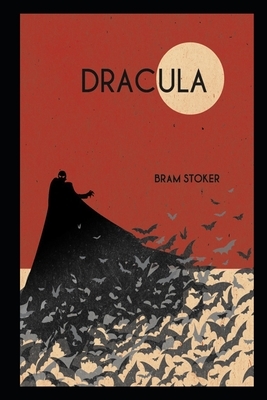 DRACULA

BRAM STOKER